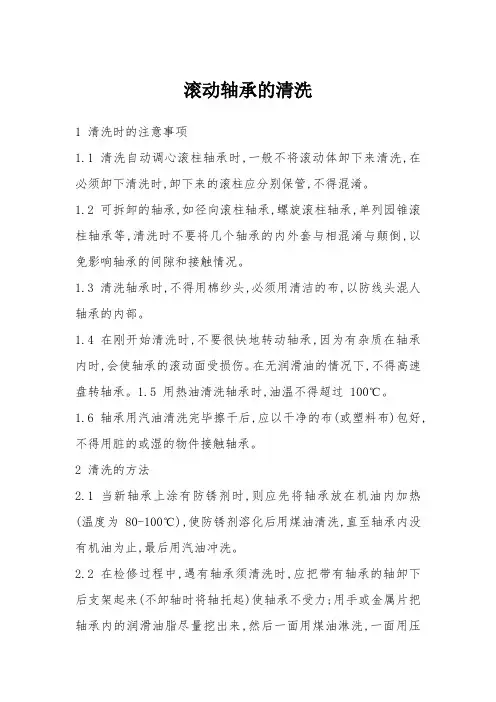 滚动轴承的清洗

1 清洗时的注意事项

1.1 清洗自动调心滚柱轴承时，一般不将滚动体卸下来清洗，在必须卸下清洗时，卸下来的滚柱应分别保管，不得混淆。

1.2 可拆卸的轴承，如径向滚柱轴承，螺旋滚柱轴承，单列园锥滚柱轴承等，清洗时不要将几个轴承的内外套与相混淆与颠倒，以免影响轴承的间隙和接触情况。

1.3 清洗轴承时，不得用棉纱头，必须用清洁的布，以防线头混人轴承的内部。

1.4 在刚开始清洗时，不要很快地转动轴承，因为有杂质在轴承内时，会使轴承的滚动面受损伤。在无润滑油的情况下，不得高速盘转轴承。1.5 用热油清洗轴承时，油温不得超过 100℃。

1.6 轴承用汽油清洗完毕擦干后，应以干净的布（或塑料布）包好，不得用脏的或湿的物件接触轴承。

2 清洗的方法

2.1 当新轴承上涂有防锈剂时，则应先将轴承放在机油内加热（温度为 80-100℃），使防锈剂溶化后用煤油清洗，直至轴承内没有机油为止，最后用汽油冲洗。

2.2 在检修过程中，遇有轴承须清洗时，应把带有轴承的轴卸下后支架起来（不卸轴时将轴托起）使轴承不受力；用手或金属片把轴承内的润滑油脂尽量挖出来，然后一面用煤油淋洗，一面用压